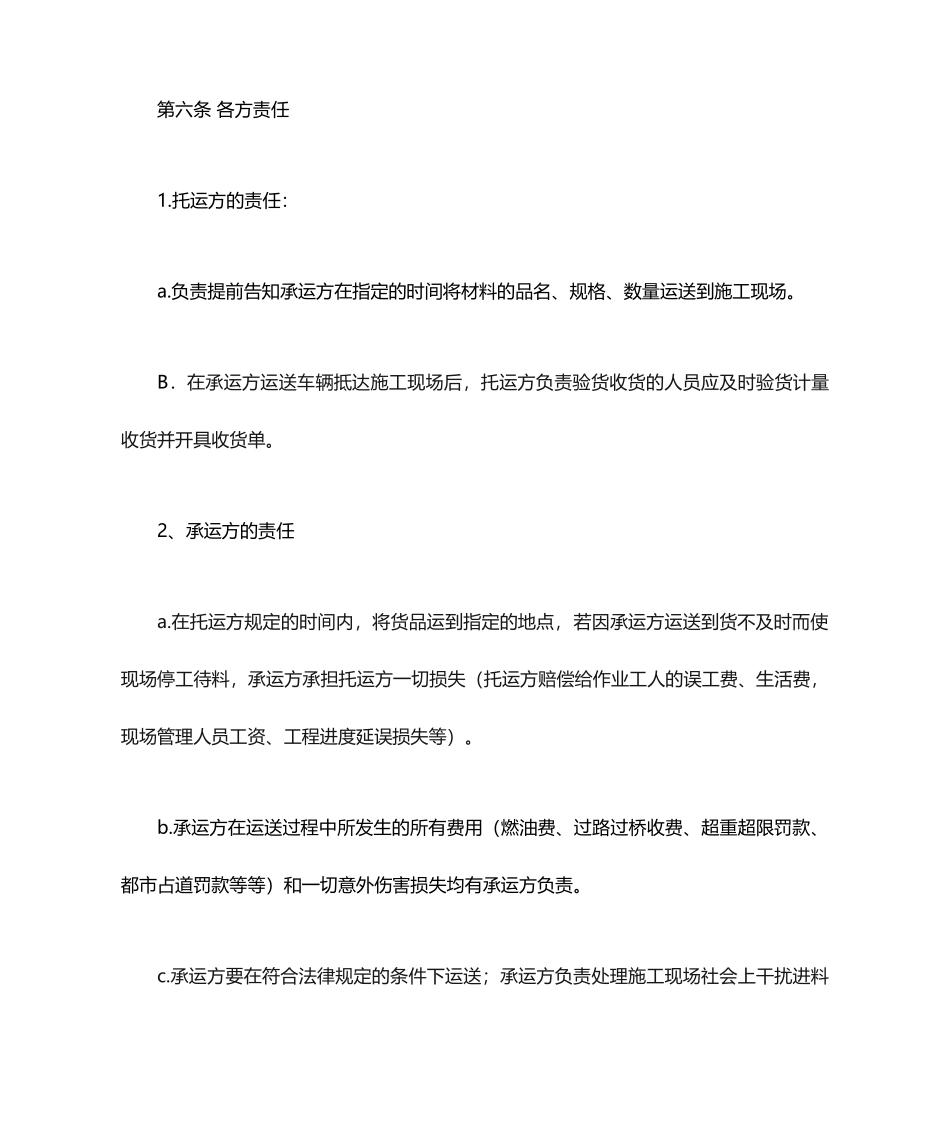 第六条 各方责任

1.托运方的责任：

a.负责提前告知承运方在指定的时间将材料的品名、规格、数量运送到施工现场。

B．在承运方运送车辆抵达施工现场后，托运方负责验货收货的人员应及时验货计量收货并开具收货单。

2、承运方的责任

a.在托运方规定的时间内，将货品运到指定的地点，若因承运方运送到货不及时而使现场停工待料，承运方承担托运方一切损失（托运方赔偿给作业工人的误工费、生活费，现场管理人员工资、工程进度延误损失等）。

b.承运方在运送过程中所发生的所有费用（燃油费、过路过桥收费、超重超限罚款、都市占道罚款等等）和一切意外伤害损失均有承运方负责。

c.承运方要在符合法律规定的条件下运送；承运方负责处理施工现场社会上干扰进料